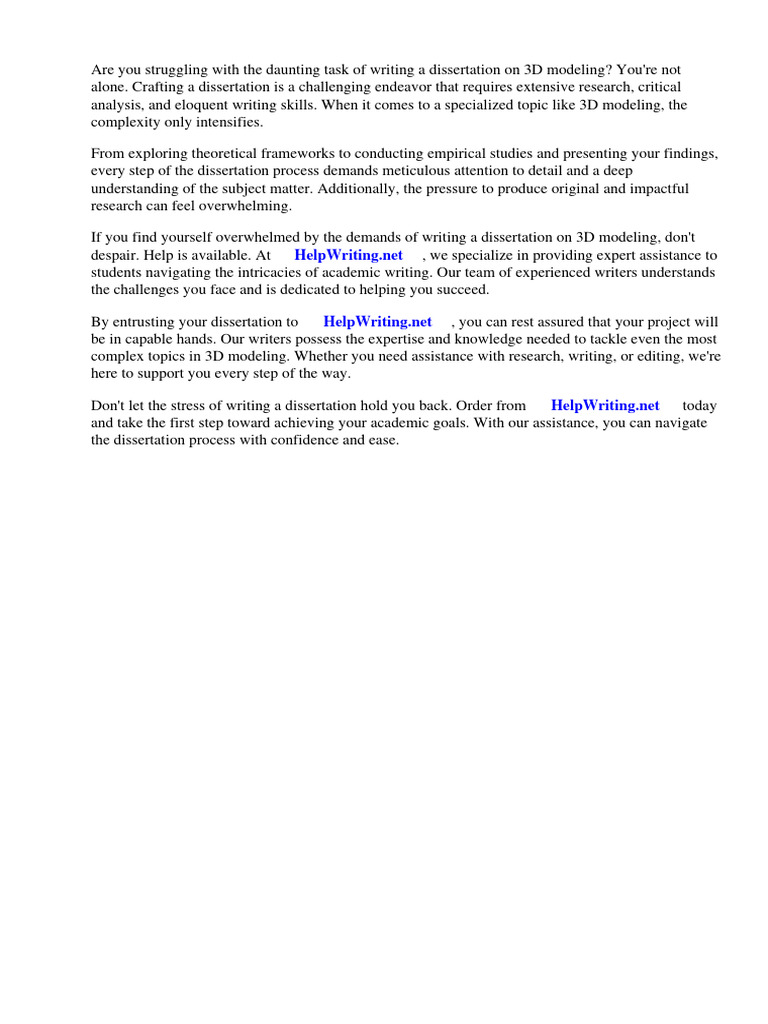 Are you struggling with the daunting task of writing a dissertation on 3D modeling? You're not alone. Crafting a dissertation is a challenging endeavor that requires extensive research, critical analysis, and eloquent writing skills. When it comes to a specialized topic like 3D modeling, the complexity only intensifies.

From exploring theoretical frameworks to conducting empirical studies and presenting your findings, every step of the dissertation process demands meticulous attention to detail and a deep understanding of the subject matter. Additionally, the pressure to produce original and impactful research can feel overwhelming.

If you find yourself overwhelmed by the demands of writing a dissertation on 3D modeling, don't despair. Help is available. At HelpWriting.net , we specialize in providing expert assistance to students navigating the intricacies of academic writing. Our team of experienced writers understands the challenges you face and is dedicated to helping you succeed.

By entrusting your dissertation to HelpWriting.net , you can rest assured that your project will be in capable hands. Our writers possess the expertise and knowledge needed to tackle even the most complex topics in 3D modeling. Whether you need assistance with research, writing, or editing, we're here to support you every step of the way.

Don't let the stress of writing a dissertation hold you back. Order from HelpWriting.net today and take the first step toward achieving your academic goals. With our assistance, you can navigate the dissertation process with confidence and ease.